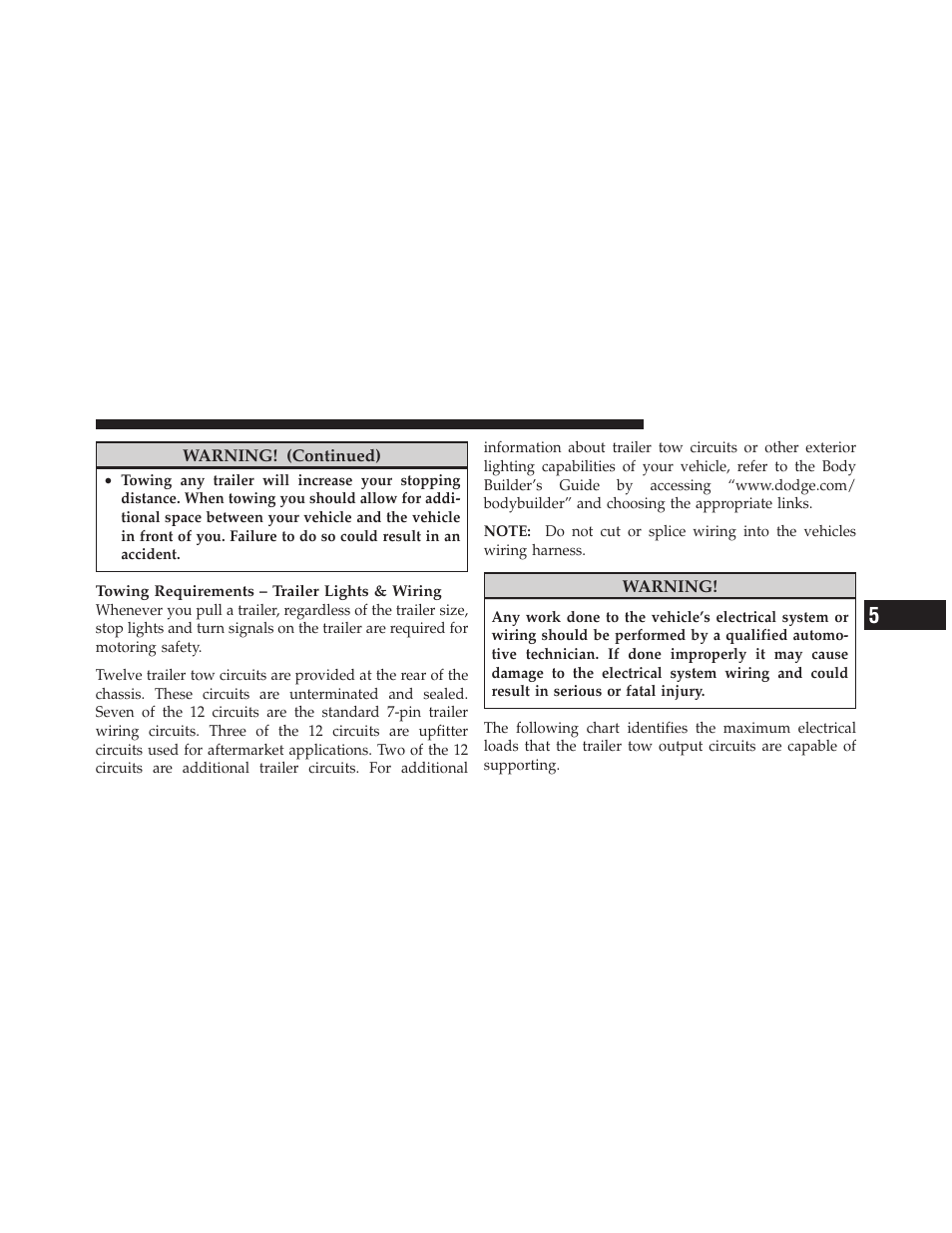 WARNING! (Continued)

• Towing any trailer will increase your stopping distance. When towing you should allow for additional space between your vehicle and the vehicle in front of you. Failure to do so could result in an accident.

Towing Requirements – Trailer Lights & Wiring

Whenever you pull a trailer, regardless of the trailer size, stop lights and turn signals on the trailer are required for motoring safety.

Twelve trailer tow circuits are provided at the rear of the chassis. These circuits are unterminated and sealed. Seven of the 12 circuits are the standard 7-pin trailer wiring circuits. Three of the 12 circuits are upfitter circuits used for aftermarket applications. Two of the 12 circuits are additional trailer circuits. For additional information about trailer tow circuits or other exterior lighting capabilities of your vehicle, refer to the Body Builder's Guide by accessing "www.dodge.com/bodybuilder" and choosing the appropriate links.

NOTE: Do not cut or splice wiring into the vehicles wiring harness.

WARNING!

Any work done to the vehicle's electrical system or wiring should be performed by a qualified automotive technician. If done improperly it may cause damage to the electrical system wiring and could result in serious or fatal injury.

The following chart identifies the maximum electrical loads that the trailer tow output circuits are capable of supporting.

5